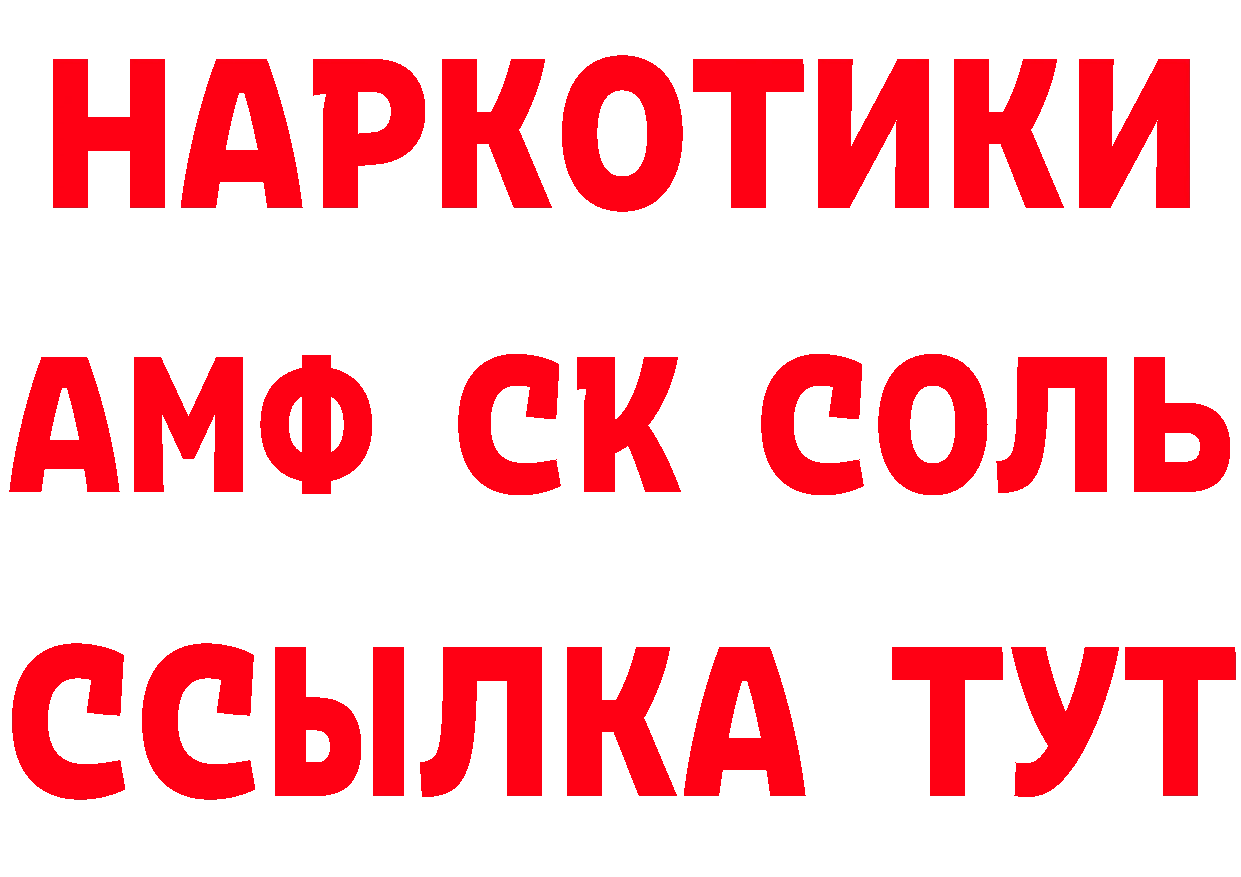 НАРКОТИКИ

АМФ СК СОЛЬ

ССЫЛКА ТУТ